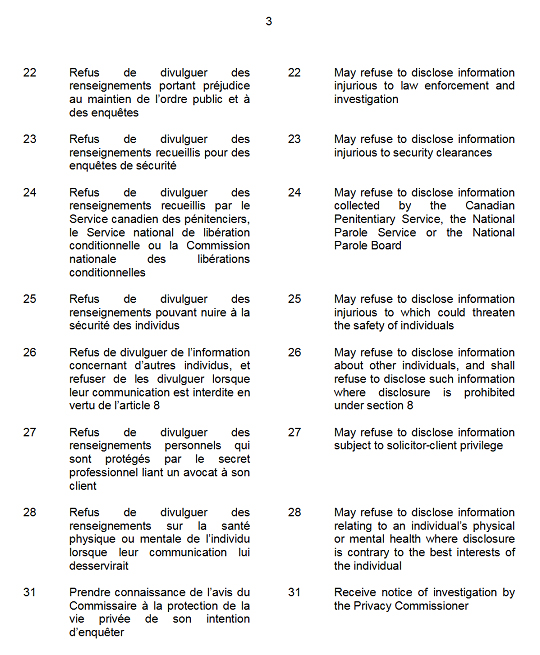 3

22 Refus de divulguer des renseignements portant préjudice au maintien de l'ordre public et à des enquêtes

23 Refus de divulguer des renseignements recueillis pour des enquêtes de sécurité

24 Refus de divulguer des renseignements recueillis par le Service canadien des pénitenciers, le Service national de libération conditionnelle ou la Commission nationale des libérations conditionnelles

25 Refus de divulguer des renseignements pouvant nuire à la sécurité des individus

26 Refus de divulguer de l'information concernant d'autres individus, et refuser de les divulguer lorsque leur communication est interdite en vertu de l'article 8

27 Refus de divulguer des renseignements personnels qui sont protégés par le secret professionnel liant un avocat à son client

28 Refus de divulguer des renseignements sur la santé physique ou mentale de l'individu lorsque leur communication lui desservirait

31 Prendre connaissance de l'avis du Commissaire à la protection de la vie privée de son intention d'enquêter

22 May refuse to disclose information injurious to law enforcement and investigation

23 May refuse to disclose information injurious to security clearances

24 May refuse to disclose information collected by the Canadian Penitentiary Service, the National Parole Service or the National Parole Board

25 May refuse to disclose information injurious to which could threaten the safety of individuals

26 May refuse to disclose information about other individuals, and shall refuse to disclose such information where disclosure is prohibited under section 8

27 May refuse to disclose information subject to solicitor-client privilege

28 May refuse to disclose information relating to an individual's physical or mental health where disclosure is contrary to the best interests of the individual

31 Receive notice of investigation by the Privacy Commissioner